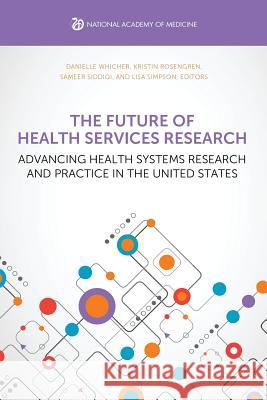 NATIONAL ACADEMY OF MEDICINE

DANIELLE WHICHER, KRISTIN ROSENGREN, SAMEER SIDDIQI, AND LISA SIMPSON, EDITORS

THE FUTURE OF HEALTH SERVICES RESEARCH

ADVANCING HEALTH SYSTEMS RESEARCH AND PRACTICE IN THE UNITED STATES

Kraina Książek